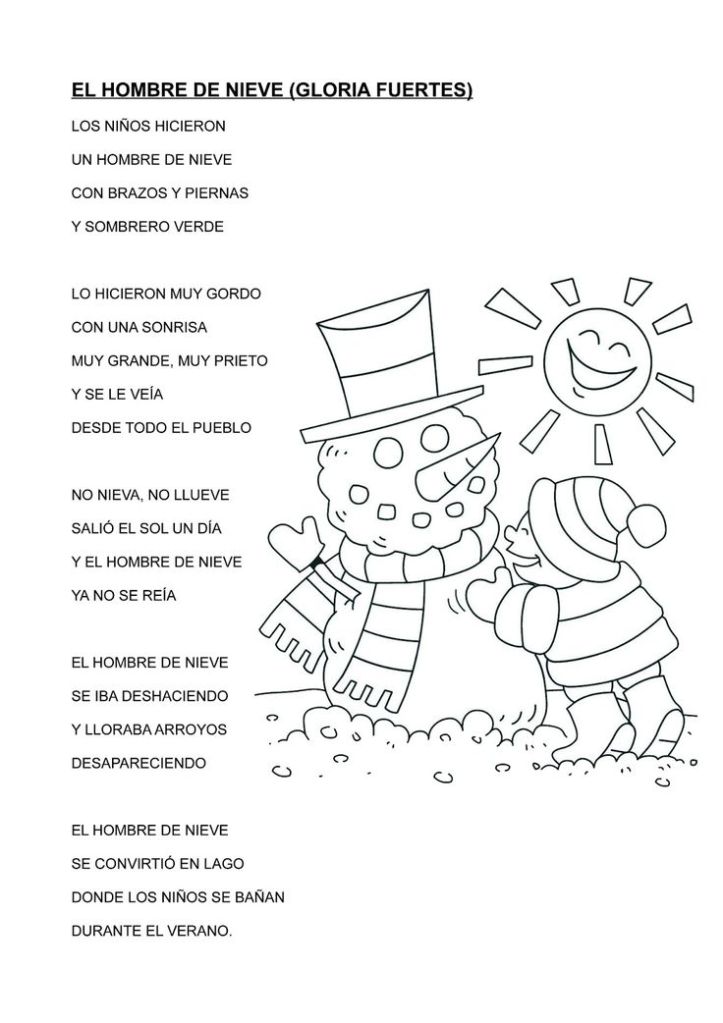 EL HOMBRE DE NIEVE (GLORIA FUERTES)

LOS NIÑOS HICIERON
UN HOMBRE DE NIEVE
CON BRAZOS Y PIERNAS
Y SOMBRERO VERDE

LO HICIERON MUY GORDO
CON UNA SONRISA
MUY GRANDE, MUY PRIETO
Y SE LE VEÍA
DESDE TODO EL PUEBLO

NO NIEVA, NO LLUEVE
SALIÓ EL SOL UN DÍA
Y EL HOMBRE DE NIEVE
YA NO SE REÍA

EL HOMBRE DE NIEVE
SE IBA DESHACIENDO
Y LLORABA ARROYOS
DESAPARECIENDO

EL HOMBRE DE NIEVE
SE CONVIRTIÓ EN LAGO
DONDE LOS NIÑOS SE BAÑAN
DURANTE EL VERANO.